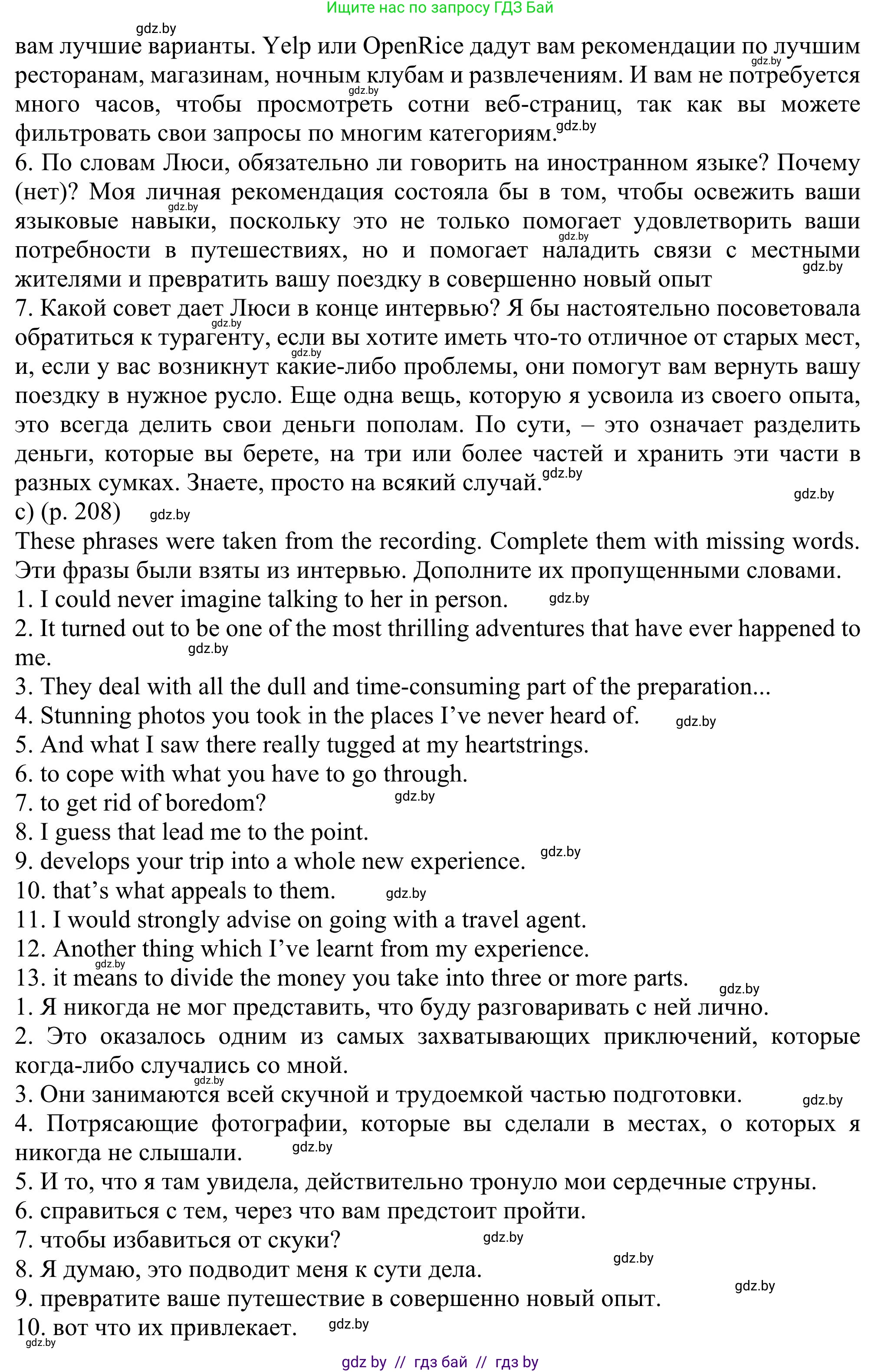 Ищите нас по запросу ГДЗ Бай

gdz.by

вам лучшие варианты. Yelp или OpenRice дадут вам рекомендации по лучшим ресторанам, магазинам, ночным клубам и развлечениям. И вам не потребуется много часов, чтобы просмотреть сотни веб-страниц, так как вы можете фильтровать свои запросы по многим категориям.

6. По словам Люси, обязательно ли говорить на иностранном языке? Почему (нет)? Моя личная рекомендация состояла бы в том, чтобы освежить ваши языковые навыки, поскольку это не только помогает удовлетворить ваши потребности в путешествиях, но и помогает наладить связи с местными жителями и превратить вашу поездку в совершенно новый опыт

7. Какой совет дает Люси в конце интервью? Я бы настоятельно посоветовала обратиться к турагенту, если вы хотите иметь что-то отличное от старых мест, и, если у вас возникнут какие-либо проблемы, они помогут вам вернуть вашу поездку в нужное русло. Еще одна вещь, которую я усвоила из своего опыта, это всегда делить свои деньги пополам. По сути, – это означает разделить деньги, которые вы берете, на три или более частей и хранить эти части в разных сумках. Знаете, просто на всякий случай.

c) (p. 208)

These phrases were taken from the recording. Complete them with missing words.
Эти фразы были взяты из интервью. Дополните их пропущенными словами.
1. I could never imagine talking to her in person.
2. It turned out to be one of the most thrilling adventures that have ever happened to me.
3. They deal with all the dull and time-consuming part of the preparation...
4. Stunning photos you took in the places I've never heard of.
5. And what I saw there really tugged at my heartstrings.
6. to cope with what you have to go through.
7. to get rid of boredom?
8. I guess that lead me to the point.
9. develops your trip into a whole new experience.
10. that's what appeals to them.
11. I would strongly advise on going with a travel agent.
12. Another thing which I've learnt from my experience.
13. it means to divide the money you take into three or more parts.
1. Я никогда не мог представить, что буду разговаривать с ней лично.
2. Это оказалось одним из самых захватывающих приключений, которые когда-либо случались со мной.
3. Они занимаются всей скучной и трудоемкой частью подготовки.
4. Потрясающие фотографии, которые вы сделали в местах, о которых я никогда не слышали.
5. И то, что я там увидела, действительно тронуло мои сердечные струны.
6. справиться с тем, через что вам предстоит пройти.
7. чтобы избавиться от скуки?
8. Я думаю, это подводит меня к сути дела.
9. превратите ваше путешествие в совершенно новый опыт.
10. вот что их привлекает.

gdz by // гдз бай // гдз by